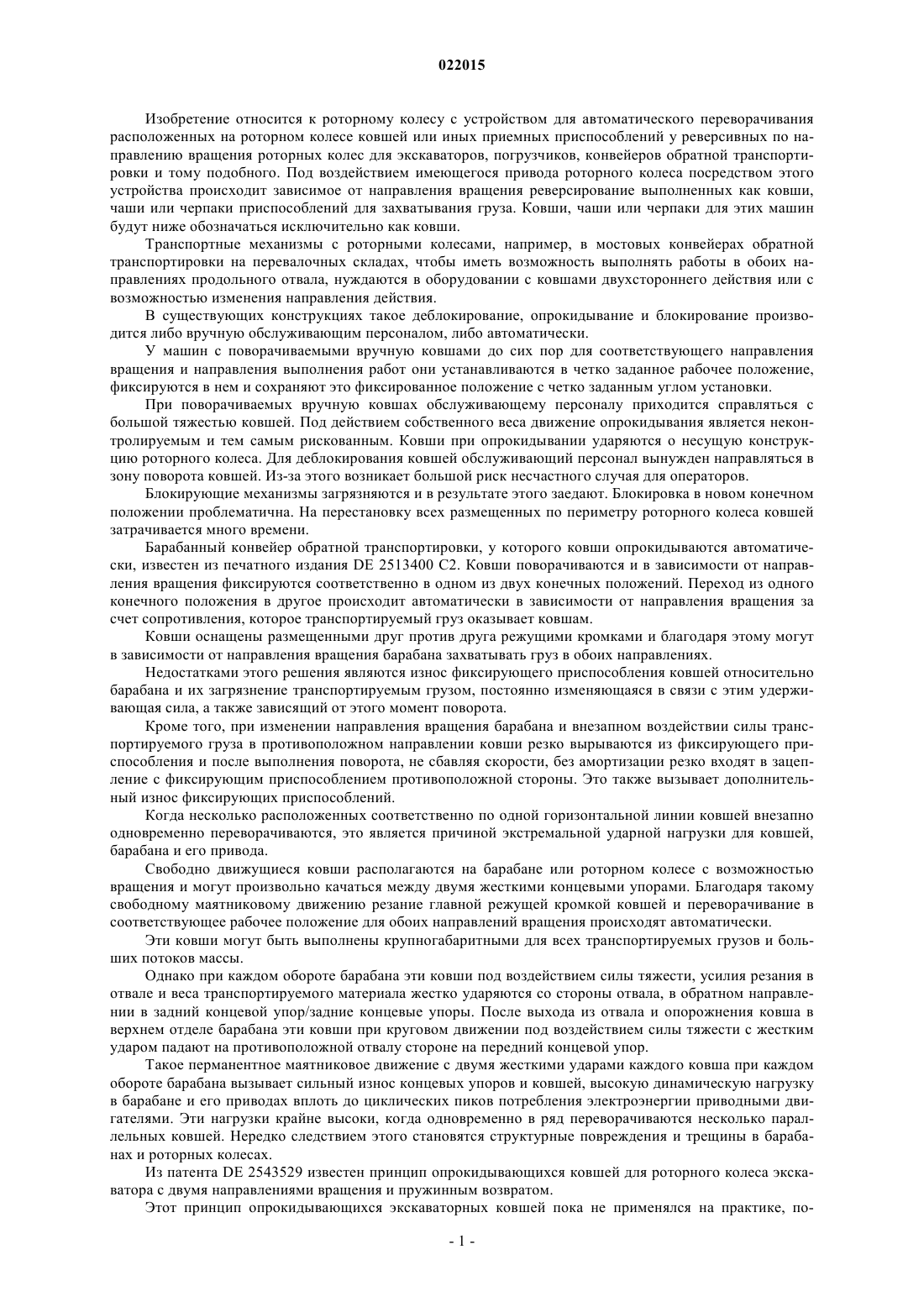 022015

Изобретение относится к роторному колесу с устройством для автоматического переворачивания расположенных на роторном колесе ковшей или иных приемных приспособлений у реверсивных по направлению вращения роторных колес для экскаваторов, погрузчиков, конвейеров обратной транспортировки и тому подобного. Под воздействием имеющегося привода роторного колеса посредством этого устройства происходит зависимое от направления вращения реверсирование выполненных как ковши, чаши или черпаки приспособлений для захватывания груза. Ковши, чаши или черпаки для этих машин будут ниже обозначаться исключительно как ковши.

Транспортные механизмы с роторными колесами, например, в мостовых конвейерах обратной транспортировки на перевалочных складах, чтобы иметь возможность выполнять работы в обоих направлениях продольного отвала, нуждаются в оборудовании с ковшами двухстороннего действия или с возможностью изменения направления действия.

В существующих конструкциях такое деблокирование, опрокидывание и блокирование производится либо вручную обслуживающим персоналом, либо автоматически.

У машин с поворачиваемыми вручную ковшами до сих пор для соответствующего направления вращения и направления выполнения работ они устанавливаются в четко заданное рабочее положение, фиксируются в нем и сохраняют это фиксированное положение с четко заданным углом установки.

При поворачиваемых вручную ковшах обслуживающему персоналу приходится справляться с большой тяжестью ковшей. Под действием собственного веса движение опрокидывания является неконтролируемым и тем самым рискованным. Ковши при опрокидывании ударяются о несущую конструкцию роторного колеса. Для деблокирования ковшей обслуживающий персонал вынужден направляться в зону поворота ковшей. Из-за этого возникает большой риск несчастного случая для операторов.

Блокирующие механизмы загрязняются и в результате этого заедают. Блокировка в новом конечном положении проблематична. На перестановку всех размещенных по периметру роторного колеса ковшей затрачивается много времени.

Барабанный конвейер обратной транспортировки, у которого ковши опрокидываются автоматически, известен из печатного издания DE 2513400 C2. Ковши поворачиваются и в зависимости от направления вращения фиксируются соответственно в одном из двух конечных положений. Переход из одного конечного положения в другое происходит автоматически в зависимости от направления вращения за счет сопротивления, которое транспортируемый груз оказывает ковшам.

Ковши оснащены размещенными друг против друга режущими кромками и благодаря этому могут в зависимости от направления вращения барабана захватывать груз в обоих направлениях.

Недостатками этого решения являются износ фиксирующего приспособления ковшей относительно барабана и их загрязнение транспортируемым грузом, постоянно изменяющаяся в связи с этим удерживающая сила, а также зависящий от этого момент поворота.

Кроме того, при изменении направления вращения барабана и внезапном воздействии силы транспортируемого груза в противоположном направлении ковши резко вырываются из фиксирующего приспособления и после выполнения поворота, не сбавляя скорости, без амортизации резко входят в зацепление с фиксирующим приспособлением противоположной стороны. Это также вызывает дополнительный износ фиксирующих приспособлений.

Когда несколько расположенных соответственно по одной горизонтальной линии ковшей внезапно одновременно переворачиваются, это является причиной экстремальной ударной нагрузки для ковшей, барабана и его привода.

Свободно движущиеся ковши располагаются на барабане или роторном колесе с возможностью вращения и могут произвольно качаться между двумя жесткими концевыми упорами. Благодаря такому свободному маятниковому движению резание главной режущей кромкой ковшей и переворачивание в соответствующее рабочее положение для обоих направлений вращения происходят автоматически.

Эти ковши могут быть выполнены крупногабаритными для всех транспортируемых грузов и больших потоков массы.

Однако при каждом обороте барабана эти ковши под воздействием силы тяжести, усилия резания в отвале и веса транспортируемого материала жестко ударяются со стороны отвала, в обратном направлении в задний концевой упор/задние концевые упоры. После выхода из отвала и опорожнения ковша в верхнем отделе барабана эти ковши при круговом движении под воздействием силы тяжести с жестким ударом падают на противоположной отвалу стороне на передний концевой упор.

Такое перманентное маятниковое движение с двумя жесткими ударами каждого ковша при каждом обороте барабана вызывает сильный износ концевых упоров и ковшей, высокую динамическую нагрузку в барабане и его приводах вплоть до циклических пиков потребления электроэнергии приводными двигателями. Эти нагрузки крайне высоки, когда одновременно в ряд переворачиваются несколько параллельных ковшей. Нередко следствием этого становятся структурные повреждения и трещины в барабанах и роторных колесах.

Из патента DE 2543529 известен принцип опрокидывающихся ковшей для роторного колеса экскаватора с двумя направлениями вращения и пружинным возвратом.

Этот принцип опрокидывающихся экскаваторных ковшей пока не применялся на практике, по-

- 1 -